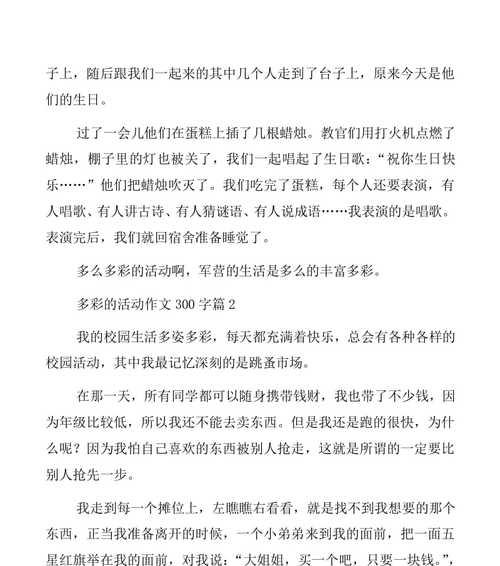 子上，随后跟我们一起来的其中几个人走到了台子上，原来今天是他们的生日。

过了一会儿他们在蛋糕上插了几根蜡烛。教官们用打火机点燃了蜡烛，棚子里的灯也被关了，我们一起唱起了生日歌：“祝你生日快乐……”他们把蜡烛吹灭了。我们吃完了蛋糕，每个人还要表演，有人唱歌、有人讲古诗、有人猜谜语、有人说成语……我表演的是唱歌。表演完后，我们就回宿舍准备睡觉了。

多么多彩的活动啊，军营的生活是多么的丰富多彩。

多彩的活动作文 300 字篇 2

我的校园生活多姿多彩，每天都充满着快乐，总会有各种各样的校园活动，其中我最记忆深刻的是跳蚤市场。

在那一天，所有同学都可以随身携带钱财，我也带了不少钱，因为年级比较低，所以我还不能去卖东西。但是我还是跑的很快，为什么呢？因为我怕自己喜欢的东西被别人抢走，这就是所谓的一定要比别人抢先一步。

我走到每一个摊位上，左瞧瞧右看看，就是找不到我想要的那个东西，正当我准备离开的时候，一个小弟弟来到我的面前，把一面五星红旗举在我的面前，对我说：“大姐姐，买一个吧，只要一块钱。”，